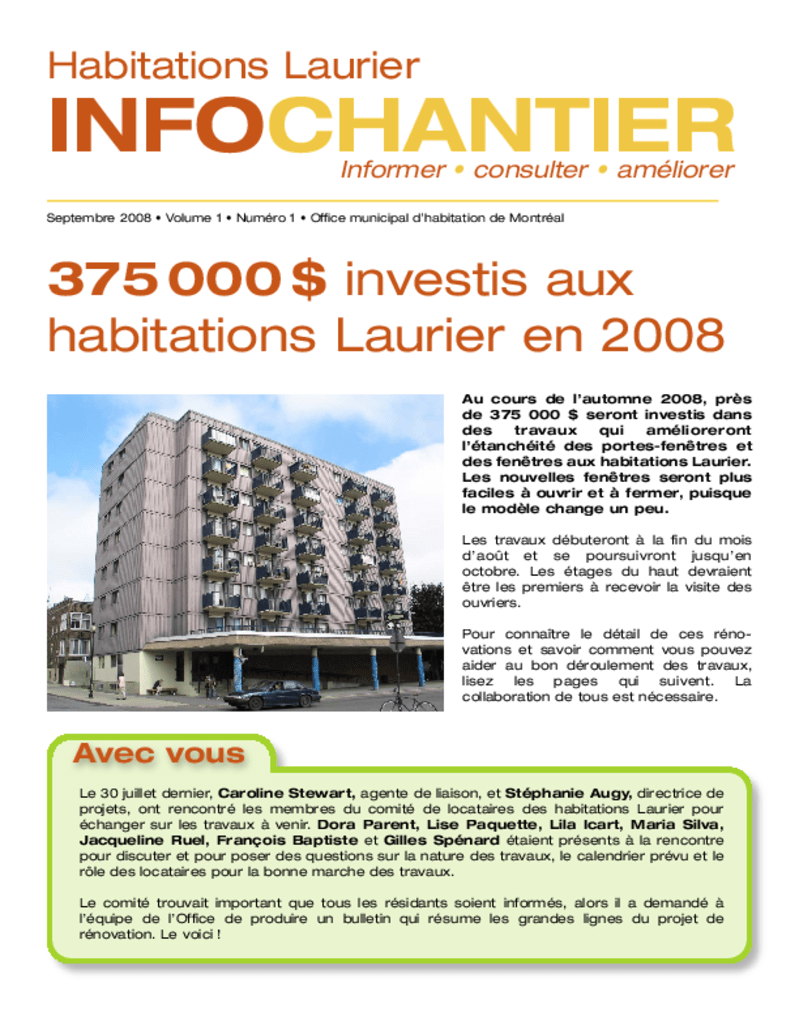 Habitations Laurier

INFOCHANTIER

Informer • consulter • améliorer

Septembre 2008 • Volume 1 • Numéro 1 • Office municipal d'habitation de Montréal

375 000 $ investis aux habitations Laurier en 2008

Au cours de l'automne 2008, près de 375 000 $ seront investis dans des travaux qui amélioreront l'étanchéité des portes-fenêtres et des fenêtres aux habitations Laurier. Les nouvelles fenêtres seront plus faciles à ouvrir et à fermer, puisque le modèle change un peu.

Les travaux débuteront à la fin du mois d'août et se poursuivront jusqu'en octobre. Les étages du haut devraient être les premiers à recevoir la visite des ouvriers.

Pour connaître le détail de ces rénovations et savoir comment vous pouvez aider au bon déroulement des travaux, lisez les pages qui suivent. La collaboration de tous est nécessaire.

Avec vous

Le 30 juillet dernier, Caroline Stewart, agente de liaison, et Stéphanie Augy, directrice de projets, ont rencontré les membres du comité de locataires des habitations Laurier pour échanger sur les travaux à venir. Dora Parent, Lise Paquette, Lila Icart, Maria Silva, Jacqueline Ruel, François Baptiste et Gilles Spénard étaient présents à la rencontre pour discuter et pour poser des questions sur la nature des travaux, le calendrier prévu et le rôle des locataires pour la bonne marche des travaux.

Le comité trouvait important que tous les résidants soient informés, alors il a demandé à l'équipe de l'Office de produire un bulletin qui résume les grandes lignes du projet de rénovation. Le voici !